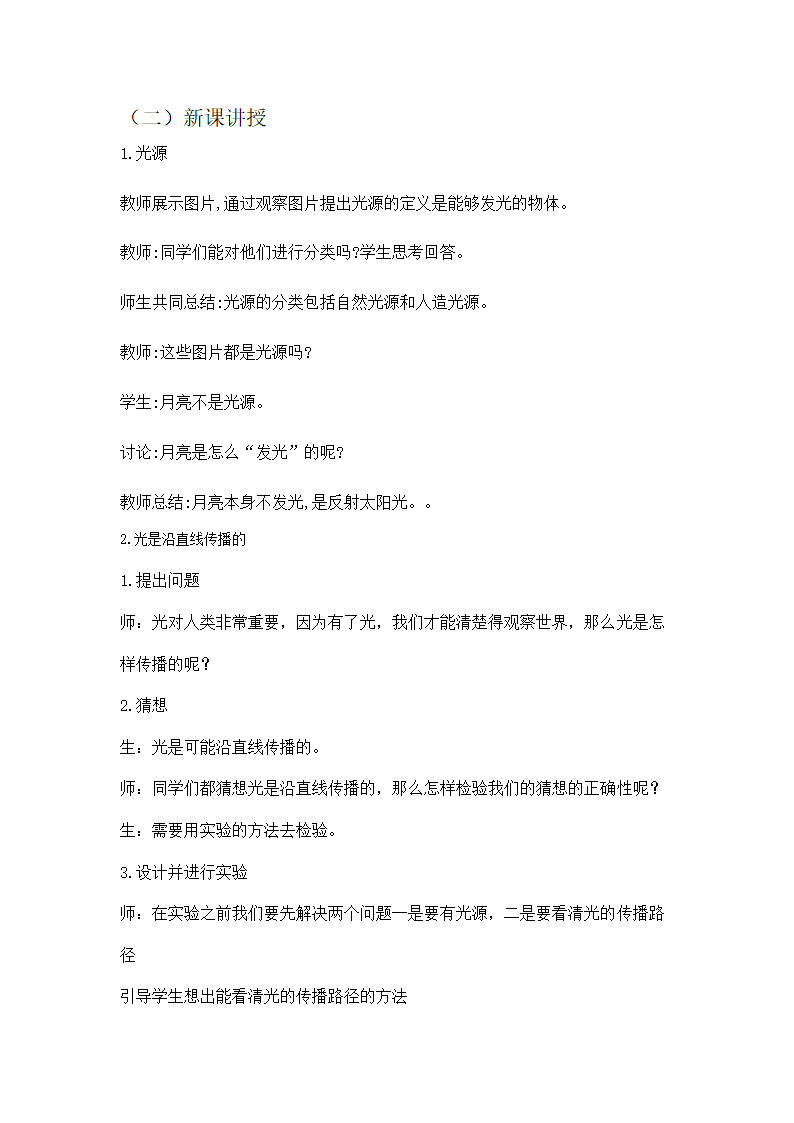 （二）新课讲授

1.光源

教师展示图片,通过观察图片提出光源的定义是能够发光的物体。

教师:同学们能对他们进行分类吗?学生思考回答。

师生共同总结:光源的分类包括自然光源和人造光源。

教师:这些图片都是光源吗?

学生:月亮不是光源。

讨论:月亮是怎么“发光”的呢?

教师总结:月亮本身不发光,是反射太阳光。。

2.光是沿直线传播的

1.提出问题

师：光对人类非常重要，因为有了光，我们才能清楚得观察世界，那么光是怎样传播的呢？

2.猜想

生：光是可能沿直线传播的。

师：同学们都猜想光是沿直线传播的，那么怎样检验我们的猜想的正确性呢？

生：需要用实验的方法去检验。

3.设计并进行实验

师：在实验之前我们要先解决两个问题一是要有光源，二是要看清光的传播路径

引导学生想出能看清光的传播路径的方法